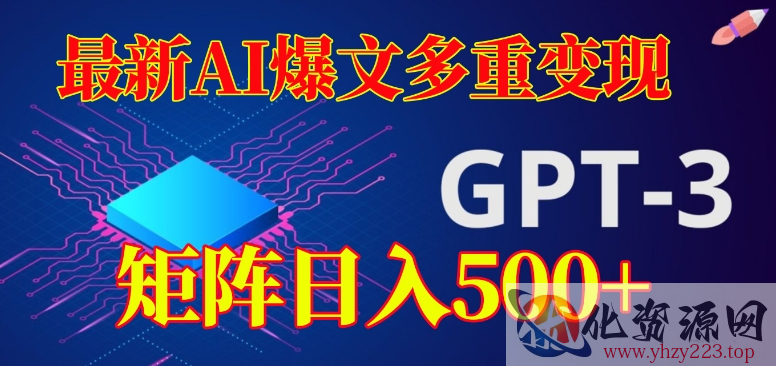 最新AI爆文多重变现

GPT-3

矩阵日入500+

化资源网
www.yhzy223.top